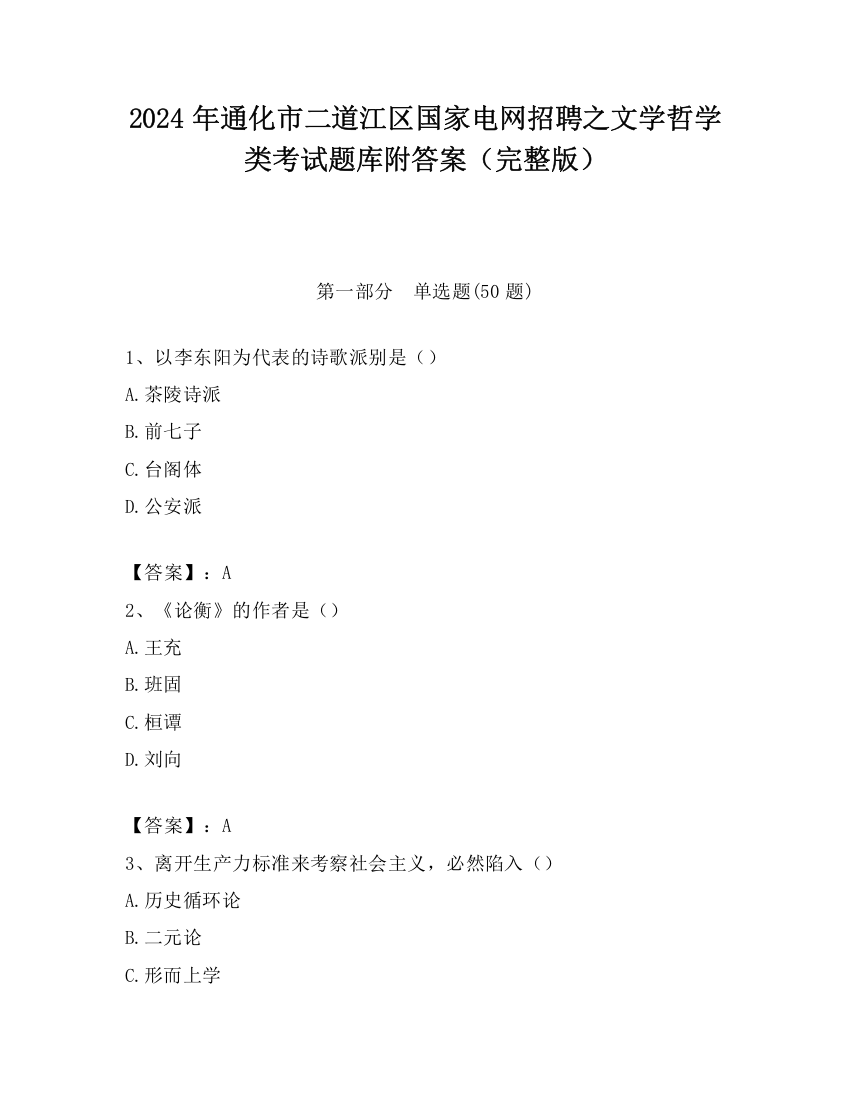 2024 年通化市二道江区国家电网招聘之文学哲学类考试题库附答案（完整版）

第一部分　单选题(50 题)

1、以李东阳为代表的诗歌派别是（）

A.茶陵诗派

B.前七子

C.台阁体

D.公安派

【答案】：A

2、《论衡》的作者是（）

A.王充

B.班固

C.桓谭

D.刘向

【答案】：A

3、离开生产力标准来考察社会主义，必然陷入（）

A.历史循环论

B.二元论

C.形而上学